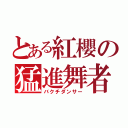 とある紅櫻の
猛進舞者
バクチダンサー